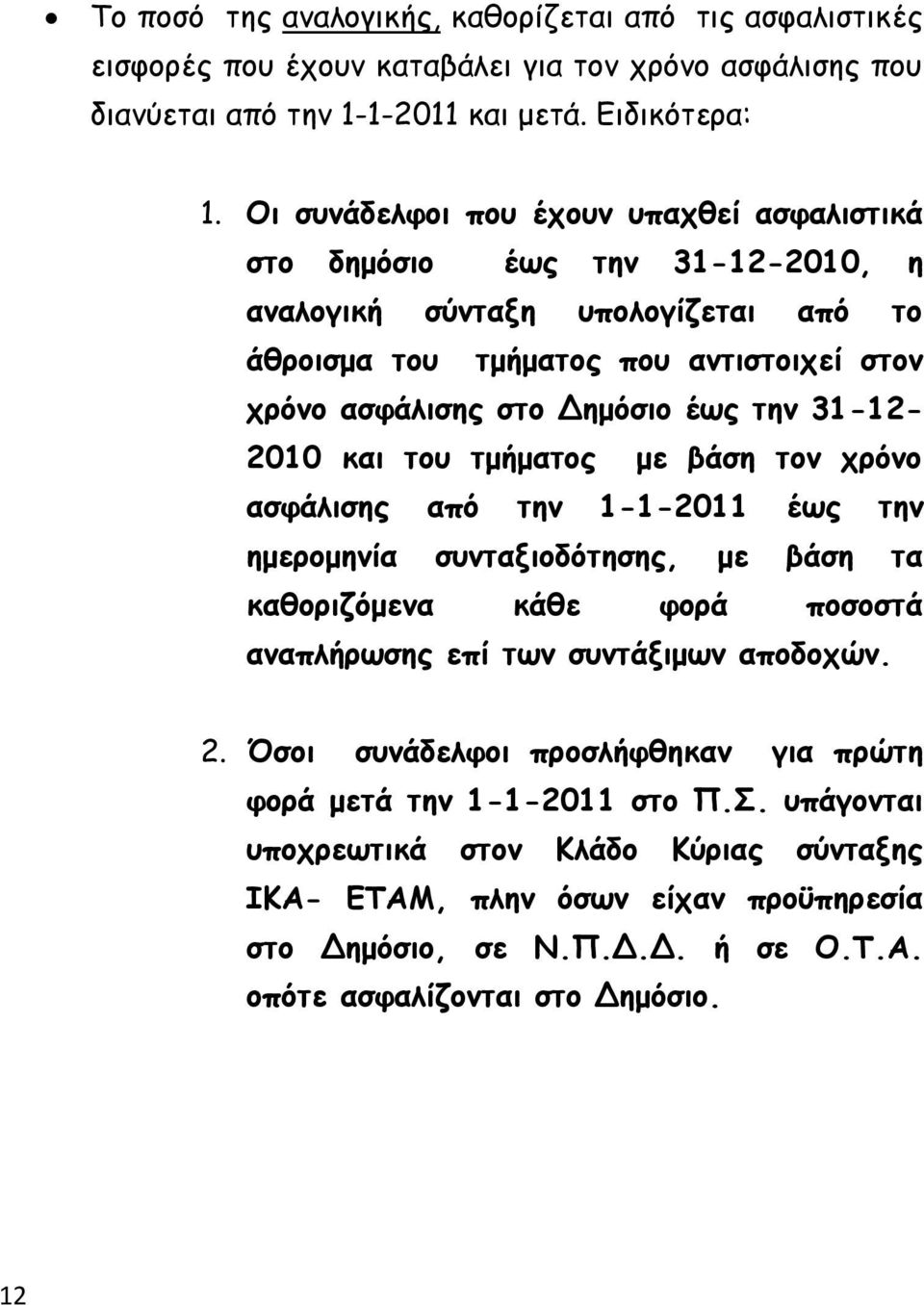 • Το ποσό της αναλογικής, καθορίζεται από τις ασφαλιστικές εισφορές που έχουν καταβάλει για τον χρόνο ασφάλισης που διανύεται από την 1-1-2011 και μετά. Ειδικότερα:

1. Οι συνάδελφοι που έχουν υπαχθεί ασφαλιστικά στο δημόσιο έως την 31-12-2010, η αναλογική σύνταξη υπολογίζεται από το άθροισμα του τμήματος που αντιστοιχεί στον χρόνο ασφάλισης στο Δημόσιο έως την 31-12-2010 και του τμήματος με βάση τον χρόνο ασφάλισης από την 1-1-2011 έως την ημερομηνία συνταξιοδότησης, με βάση τα καθοριζόμενα κάθε φορά ποσοστά αναπλήρωσης επί των συντάξιμων αποδοχών.

2. Όσοι συνάδελφοι προσλήφθηκαν για πρώτη φορά μετά την 1-1-2011 στο Π.Σ. υπάγονται υποχρεωτικά στον Κλάδο Κύριας σύνταξης ΙΚΑ- ΕΤΑΜ, πλην όσων είχαν προϋπηρεσία στο Δημόσιο, σε Ν.Π.Δ.Δ. ή σε Ο.Τ.Α. οπότε ασφαλίζονται στο Δημόσιο.

12